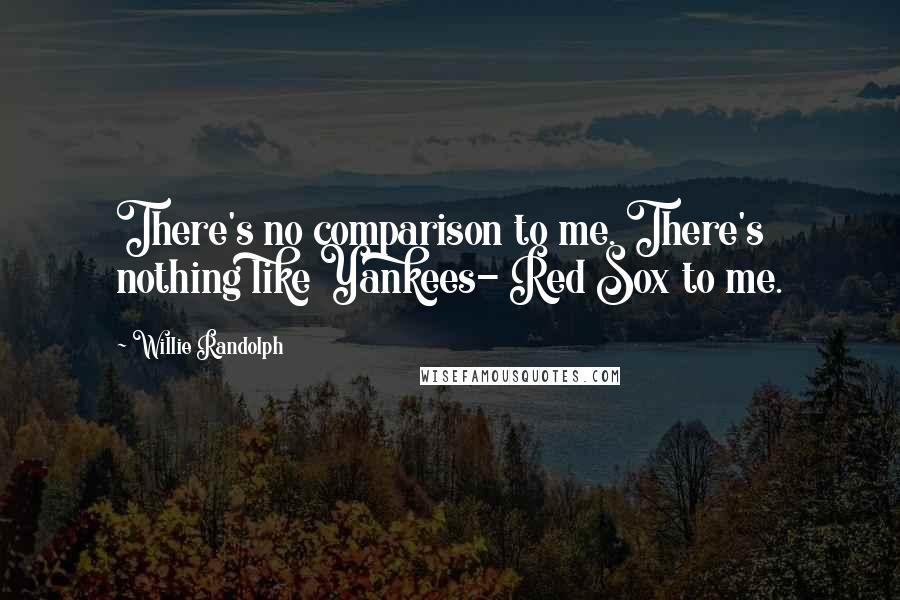 There's no comparison to me. There's nothing like Yankees- Red Sox to me.

- Willie Randolph

WISEFAMOUSQUOTES.COM